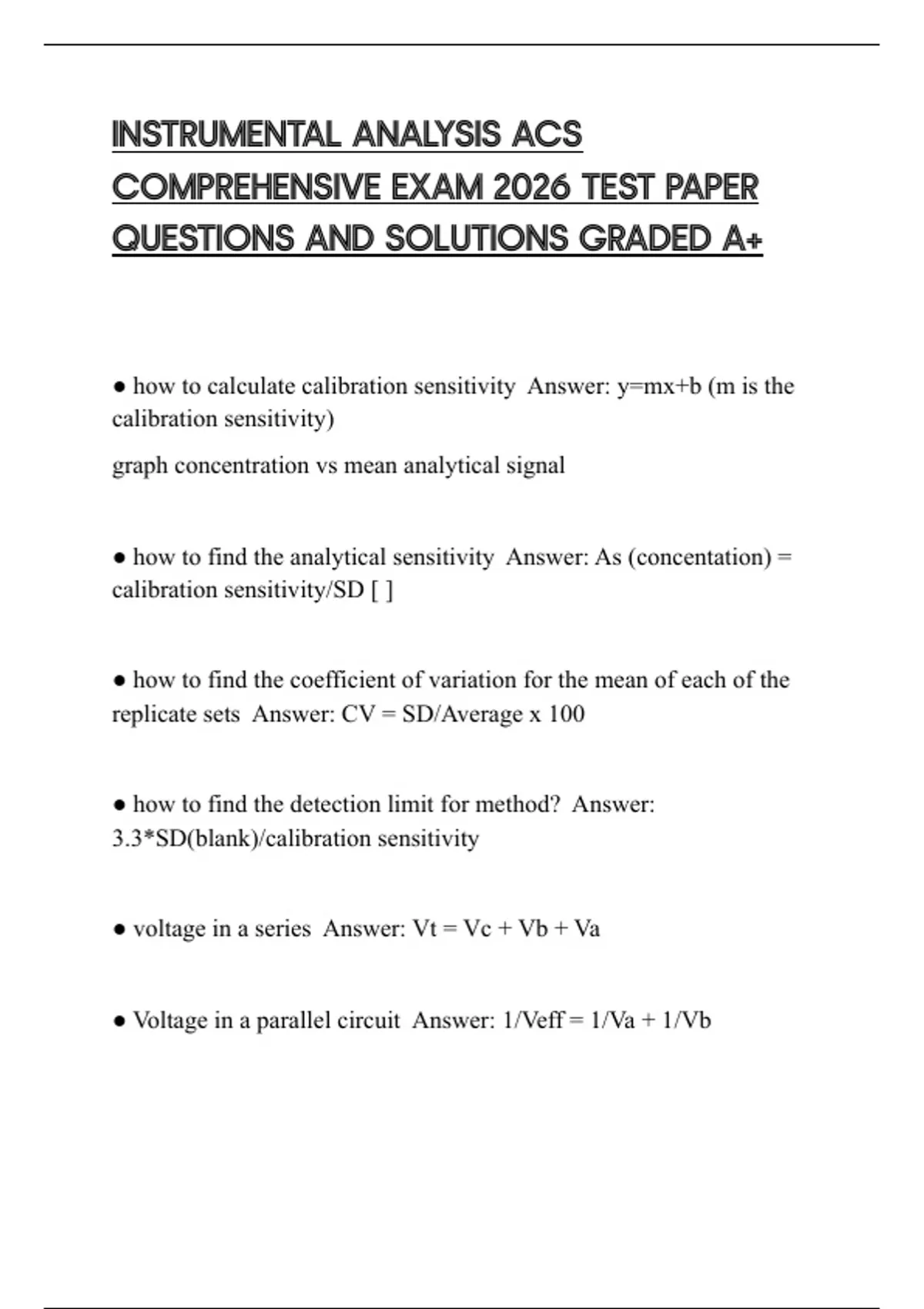 INSTRUMENTAL ANALYSIS ACS COMPREHENSIVE EXAM 2026 TEST PAPER QUESTIONS AND SOLUTIONS GRADED A+

● how to calculate calibration sensitivity Answer: y=mx+b (m is the calibration sensitivity)

graph concentration vs mean analytical signal

● how to find the analytical sensitivity Answer: As (concentation) = calibration sensitivity/SD [ ]

● how to find the coefficient of variation for the mean of each of the replicate sets Answer: CV = SD/Average x 100

● how to find the detection limit for method? Answer: 3.3*SD(blank)/calibration sensitivity

● voltage in a series Answer: Vt = Vc + Vb + Va

● Voltage in a parallel circuit Answer: 1/Veff = 1/Va + 1/Vb